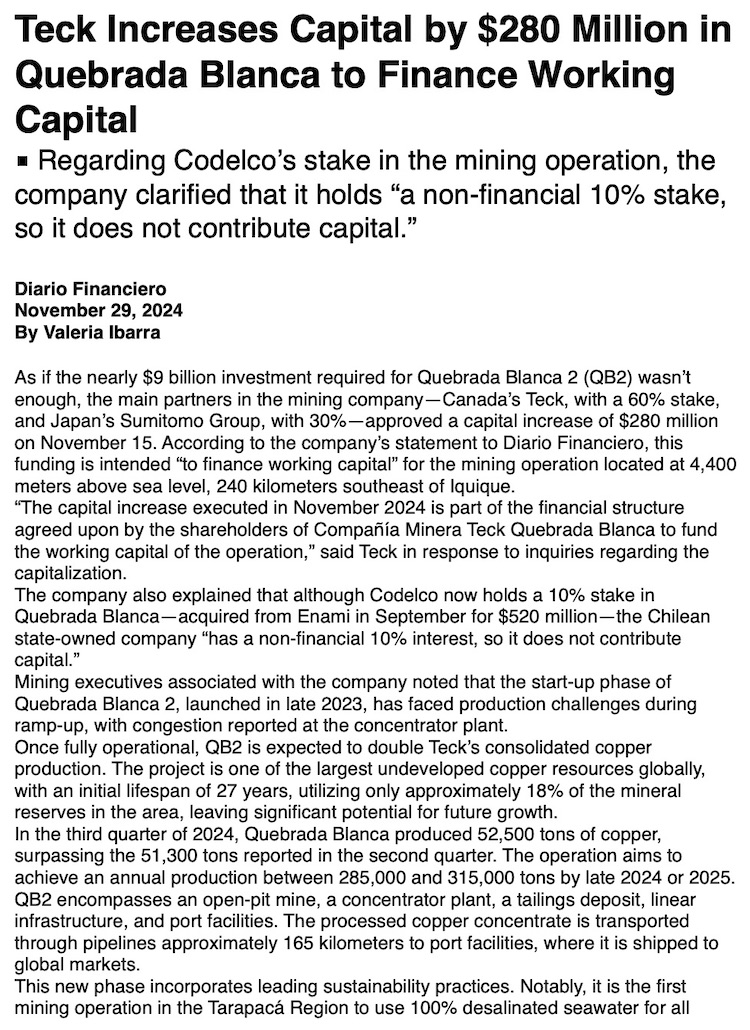 Teck Increases Capital by $280 Million in Quebrada Blanca to Finance Working Capital

▪ Regarding Codelco's stake in the mining operation, the company clarified that it holds "a non-financial 10% stake, so it does not contribute capital."

Diario Financiero
November 29, 2024
By Valeria Ibarra

As if the nearly $9 billion investment required for Quebrada Blanca 2 (QB2) wasn't enough, the main partners in the mining company—Canada's Teck, with a 60% stake, and Japan's Sumitomo Group, with 30%—approved a capital increase of $280 million on November 15. According to the company's statement to Diario Financiero, this funding is intended "to finance working capital" for the mining operation located at 4,400 meters above sea level, 240 kilometers southeast of Iquique.

"The capital increase executed in November 2024 is part of the financial structure agreed upon by the shareholders of Compañía Minera Teck Quebrada Blanca to fund the working capital of the operation," said Teck in response to inquiries regarding the capitalization.

The company also explained that although Codelco now holds a 10% stake in Quebrada Blanca—acquired from Enami in September for $520 million—the Chilean state-owned company "has a non-financial 10% interest, so it does not contribute capital."

Mining executives associated with the company noted that the start-up phase of Quebrada Blanca 2, launched in late 2023, has faced production challenges during ramp-up, with congestion reported at the concentrator plant.

Once fully operational, QB2 is expected to double Teck's consolidated copper production. The project is one of the largest undeveloped copper resources globally, with an initial lifespan of 27 years, utilizing only approximately 18% of the mineral reserves in the area, leaving significant potential for future growth.

In the third quarter of 2024, Quebrada Blanca produced 52,500 tons of copper, surpassing the 51,300 tons reported in the second quarter. The operation aims to achieve an annual production between 285,000 and 315,000 tons by late 2024 or 2025.

QB2 encompasses an open-pit mine, a concentrator plant, a tailings deposit, linear infrastructure, and port facilities. The processed copper concentrate is transported through pipelines approximately 165 kilometers to port facilities, where it is shipped to global markets.

This new phase incorporates leading sustainability practices. Notably, it is the first mining operation in the Tarapacá Region to use 100% desalinated seawater for all